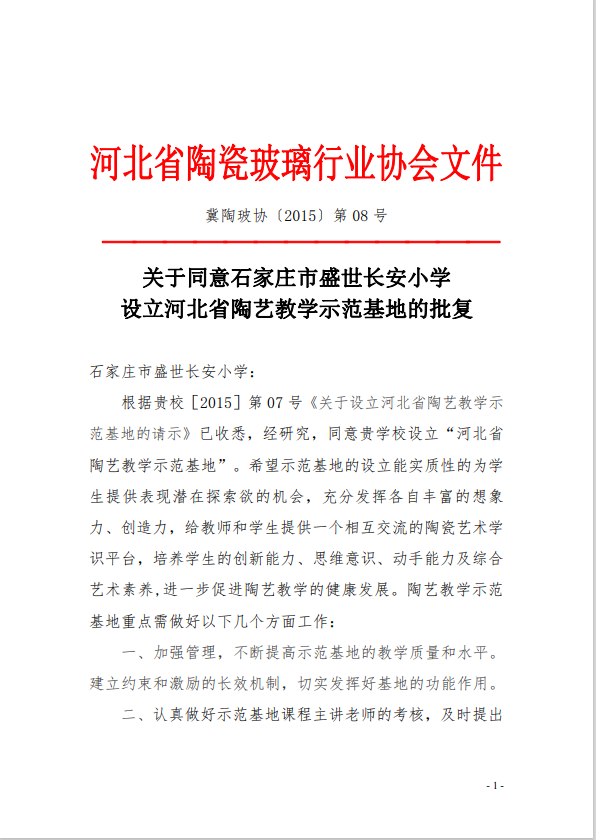 河北省陶瓷玻璃行业协会文件

冀陶玻协〔2015〕第 08 号

关于同意石家庄市盛世长安小学
设立河北省陶艺教学示范基地的批复

石家庄市盛世长安小学：

根据贵校［2015］第 07 号《关于设立河北省陶艺教学示范基地的请示》已收悉，经研究，同意贵学校设立“河北省陶艺教学示范基地”。希望示范基地的设立能实质性的为学生提供表现潜在探索欲的机会，充分发挥各自丰富的想象力、创造力，给教师和学生提供一个相互交流的陶瓷艺术学识平台，培养学生的创新能力、思维意识、动手能力及综合艺术素养，进一步促进陶艺教学的健康发展。陶艺教学示范基地重点需做好以下几个方面工作：

一、加强管理，不断提高示范基地的教学质量和水平。建立约束和激励的长效机制，切实发挥好基地的功能作用。

二、认真做好示范基地课程主讲老师的考核，及时提出

- 1 -